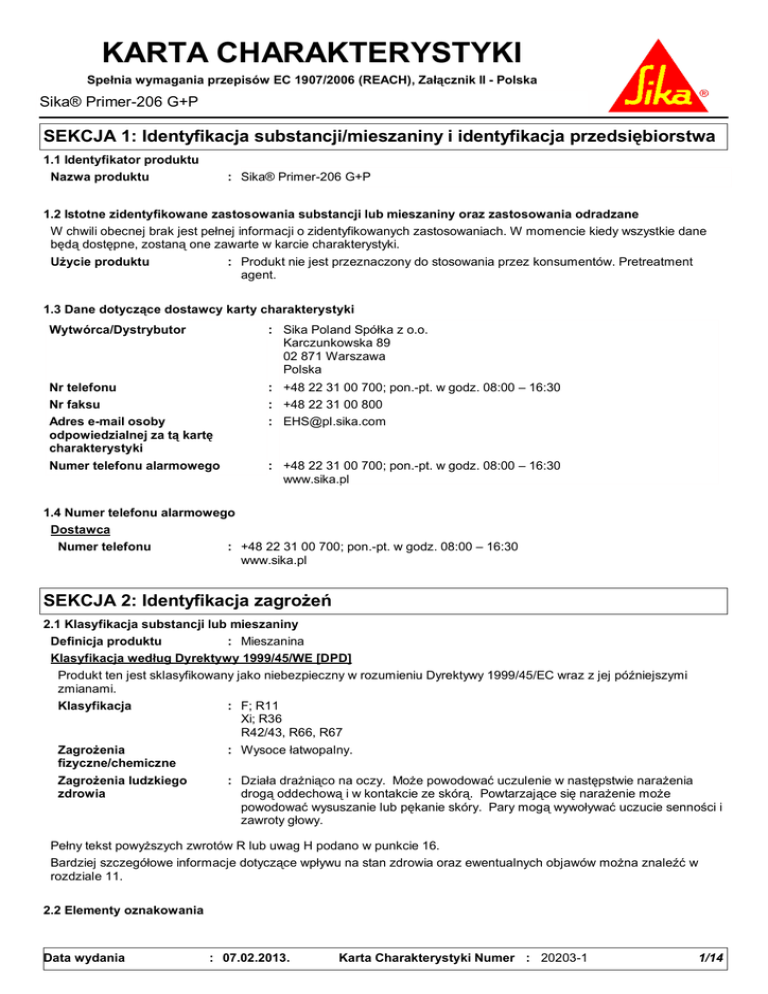 KARTA CHARAKTERYSTYKI

Spełnia wymagania przepisów EC 1907/2006 (REACH), Załącznik II - Polska

Sika® Primer-206 G+P

Sika®

SEKCJA 1: Identyfikacja substancji/mieszaniny i identyfikacja przedsiębiorstwa

1.1 Identyfikator produktu

Nazwa produktu : Sika® Primer-206 G+P

1.2 Istotne zidentyfikowane zastosowania substancji lub mieszaniny oraz zastosowania odradzane

W chwili obecnej brak jest pełnej informacji o zidentyfikowanych zastosowaniach. W momencie kiedy wszystkie dane będą dostępne, zostaną one zawarte w karcie charakterystyki.

Użycie produktu : Produkt nie jest przeznaczony do stosowania przez konsumentów. Pretreatment agent.

1.3 Dane dotyczące dostawcy karty charakterystyki

Wytwórca/Dystrybutor : Sika Poland Spółka z o.o.
Karczunkowska 89
02 871 Warszawa
Polska

Nr telefonu : +48 22 31 00 700; pon.-pt. w godz. 08:00 – 16:30
Nr faksu : +48 22 31 00 800
Adres e-mail osoby odpowiedzialnej za tą kartę charakterystyki : EHS@pl.sika.com
Numer telefonu alarmowego : +48 22 31 00 700; pon.-pt. w godz. 08:00 – 16:30
www.sika.pl

1.4 Numer telefonu alarmowego

Dostawca

Numer telefonu : +48 22 31 00 700; pon.-pt. w godz. 08:00 – 16:30
www.sika.pl

SEKCJA 2: Identyfikacja zagrożeń

2.1 Klasyfikacja substancji lub mieszaniny

Definicja produktu : Mieszanina

Klasyfikacja według Dyrektywy 1999/45/WE [DPD]

Produkt ten jest sklasyfikowany jako niebezpieczny w rozumieniu Dyrektywy 1999/45/EC wraz z jej późniejszymi zmianami.

Klasyfikacja : F; R11
Xi; R36
R42/43, R66, R67

Zagrożenia fizyczne/chemiczne : Wysoce łatwopalny.

Zagrożenia ludzkiego zdrowia : Działa drażniąco na oczy. Może powodować uczulenie w następstwie narażenia drogą oddechową i w kontakcie ze skórą. Powtarzające się narażenie może powodować wysuszanie lub pękanie skóry. Pary mogą wywoływać uczucie senności i zawroty głowy.

Pełny tekst powyższych zwrotów R lub uwag H podano w punkcie 16.

Bardziej szczegółowe informacje dotyczące wpływu na stan zdrowia oraz ewentualnych objawów można znaleźć w rozdziale 11.

2.2 Elementy oznakowania

Data wydania : 07.02.2013. Karta Charakterystyki Numer : 20203-1 1/14